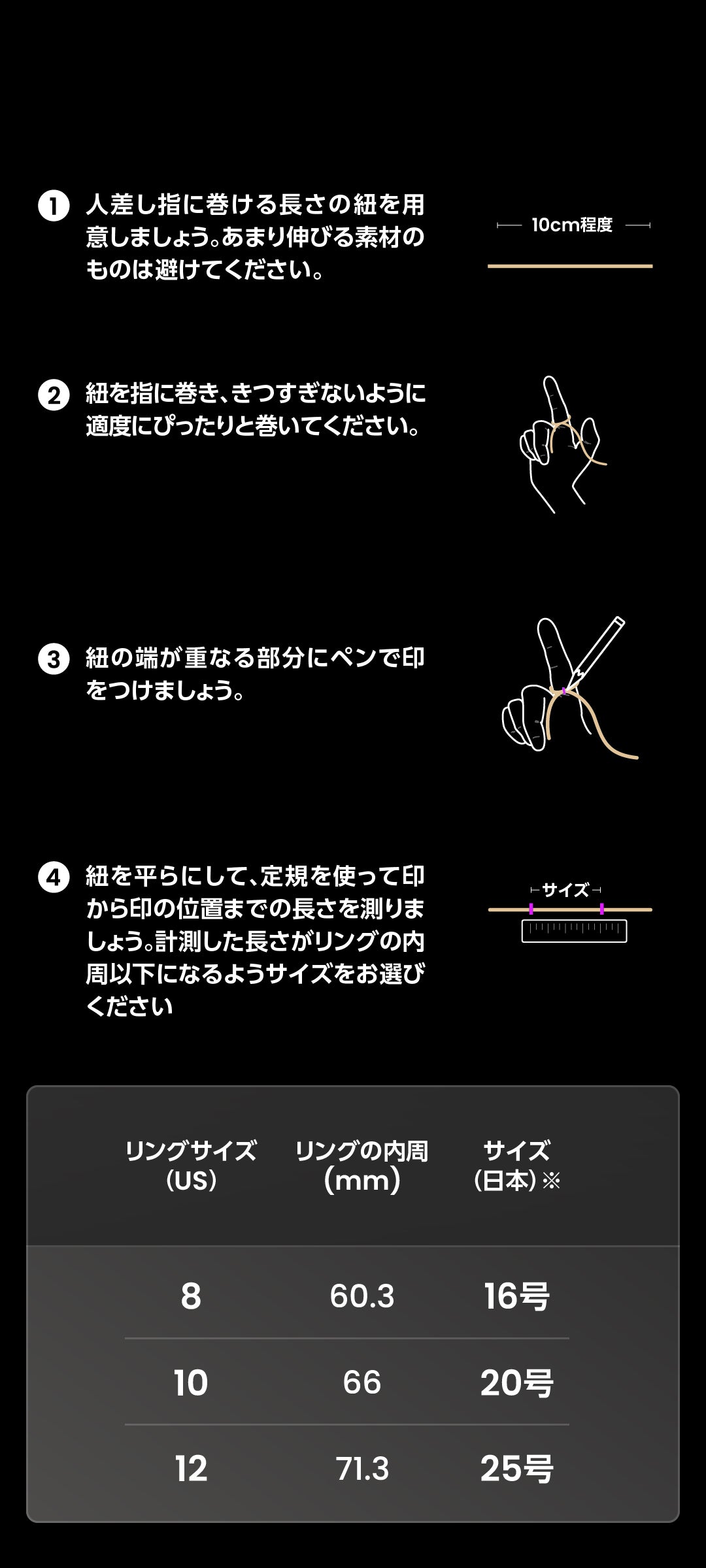 ❶ 人差し指に巻ける長さの紐を用意しましょう。あまり伸びる素材のものは避けてください。

10cm程度

❷ 紐を指に巻き、きつすぎないように適度にぴったりと巻いてください。

❸ 紐の端が重なる部分にペンで印をつけましょう。

❹ 紐を平らにして、定規を使って印から印の位置までの長さを測りましょう。計測した長さがリングの内周以下になるようサイズをお選びください

サイズ

| リングサイズ(US) | リングの内周(mm) | サイズ(日本)※ |
|---|---|---|
| 8 | 60.3 | 16号 |
| 10 | 66 | 20号 |
| 12 | 71.3 | 25号 |